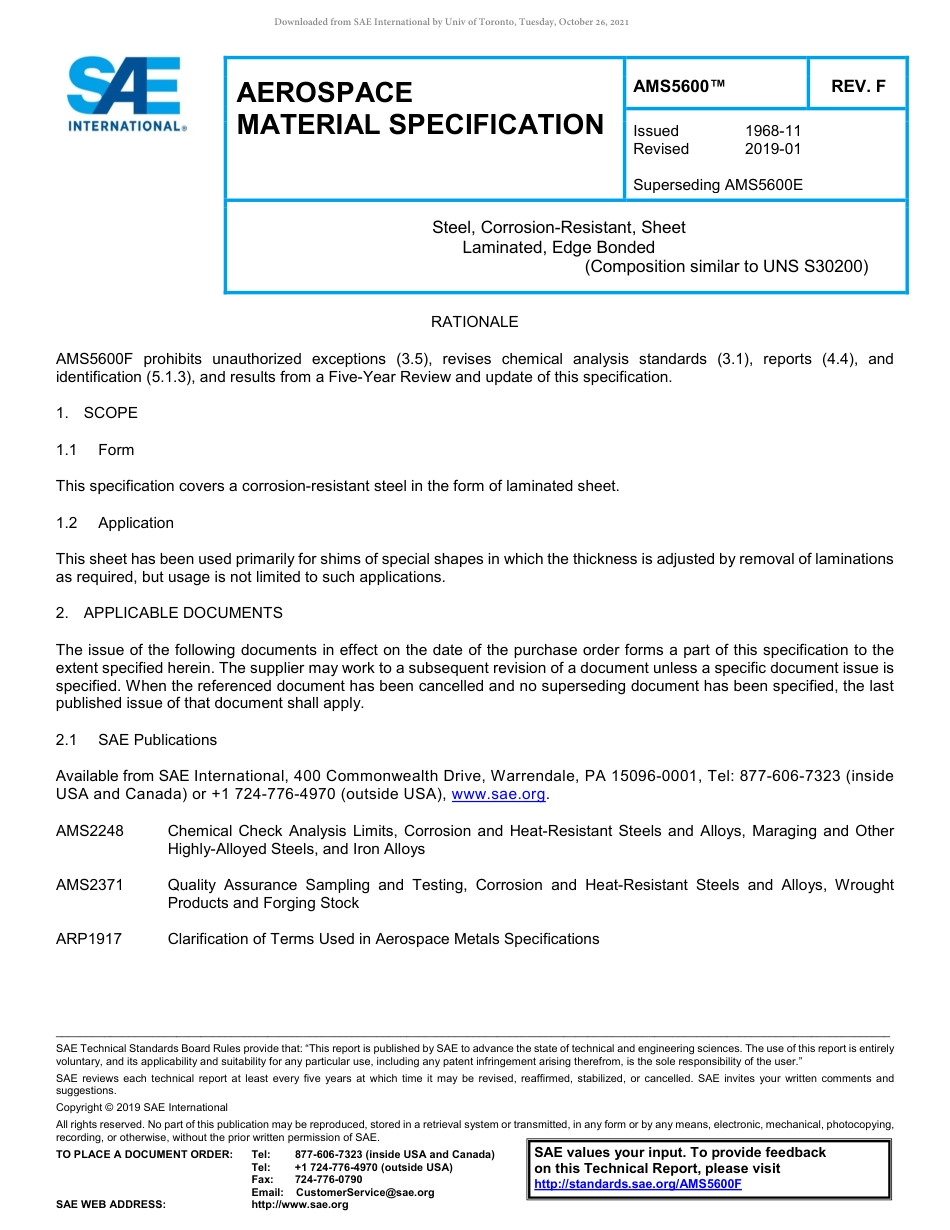 Downloaded from SAE International by Univ of Toronto, Tuesday, October 26, 2021

SAE INTERNATIONAL®

AEROSPACE MATERIAL SPECIFICATION

AMS5600™

REV. F

Issued 1968-11
Revised 2019-01

Superseding AMS5600E

Steel, Corrosion-Resistant, Sheet
Laminated, Edge Bonded
(Composition similar to UNS S30200)

RATIONALE

AMS5600F prohibits unauthorized exceptions (3.5), revises chemical analysis standards (3.1), reports (4.4), and identification (5.1.3), and results from a Five-Year Review and update of this specification.

1. SCOPE

1.1 Form

This specification covers a corrosion-resistant steel in the form of laminated sheet.

1.2 Application

This sheet has been used primarily for shims of special shapes in which the thickness is adjusted by removal of laminations as required, but usage is not limited to such applications.

2. APPLICABLE DOCUMENTS

The issue of the following documents in effect on the date of the purchase order forms a part of this specification to the extent specified herein. The supplier may work to a subsequent revision of a document unless a specific document issue is specified. When the referenced document has been cancelled and no superseding document has been specified, the last published issue of that document shall apply.

2.1 SAE Publications

Available from SAE International, 400 Commonwealth Drive, Warrendale, PA 15096-0001, Tel: 877-606-7323 (inside USA and Canada) or +1 724-776-4970 (outside USA), www.sae.org.

AMS2248 Chemical Check Analysis Limits, Corrosion and Heat-Resistant Steels and Alloys, Maraging and Other Highly-Alloyed Steels, and Iron Alloys

AMS2371 Quality Assurance Sampling and Testing, Corrosion and Heat-Resistant Steels and Alloys, Wrought Products and Forging Stock

ARP1917 Clarification of Terms Used in Aerospace Metals Specifications

SAE Technical Standards Board Rules provide that: "This report is published by SAE to advance the state of technical and engineering sciences. The use of this report is entirely voluntary, and its applicability and suitability for any particular use, including any patent infringement arising therefrom, is the sole responsibility of the user."

SAE reviews each technical report at least every five years at which time it may be revised, reaffirmed, stabilized, or cancelled. SAE invites your written comments and suggestions.

Copyright © 2019 SAE International

All rights reserved. No part of this publication may be reproduced, stored in a retrieval system or transmitted, in any form or by any means, electronic, mechanical, photocopying, recording, or otherwise, without the prior written permission of SAE.

TO PLACE A DOCUMENT ORDER: Tel: 877-606-7323 (inside USA and Canada)
Tel: +1 724-776-4970 (outside USA)
Fax: 724-776-0790
Email: CustomerService@sae.org
SAE WEB ADDRESS: http://www.sae.org

SAE values your input. To provide feedback on this Technical Report, please visit http://standards.sae.org/AMS5600F